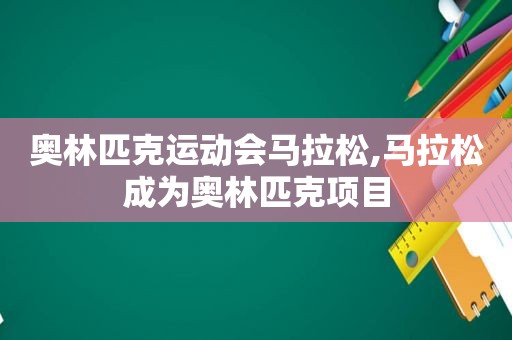 奥林匹克运动会马拉松,马拉松成为奥林匹克项目